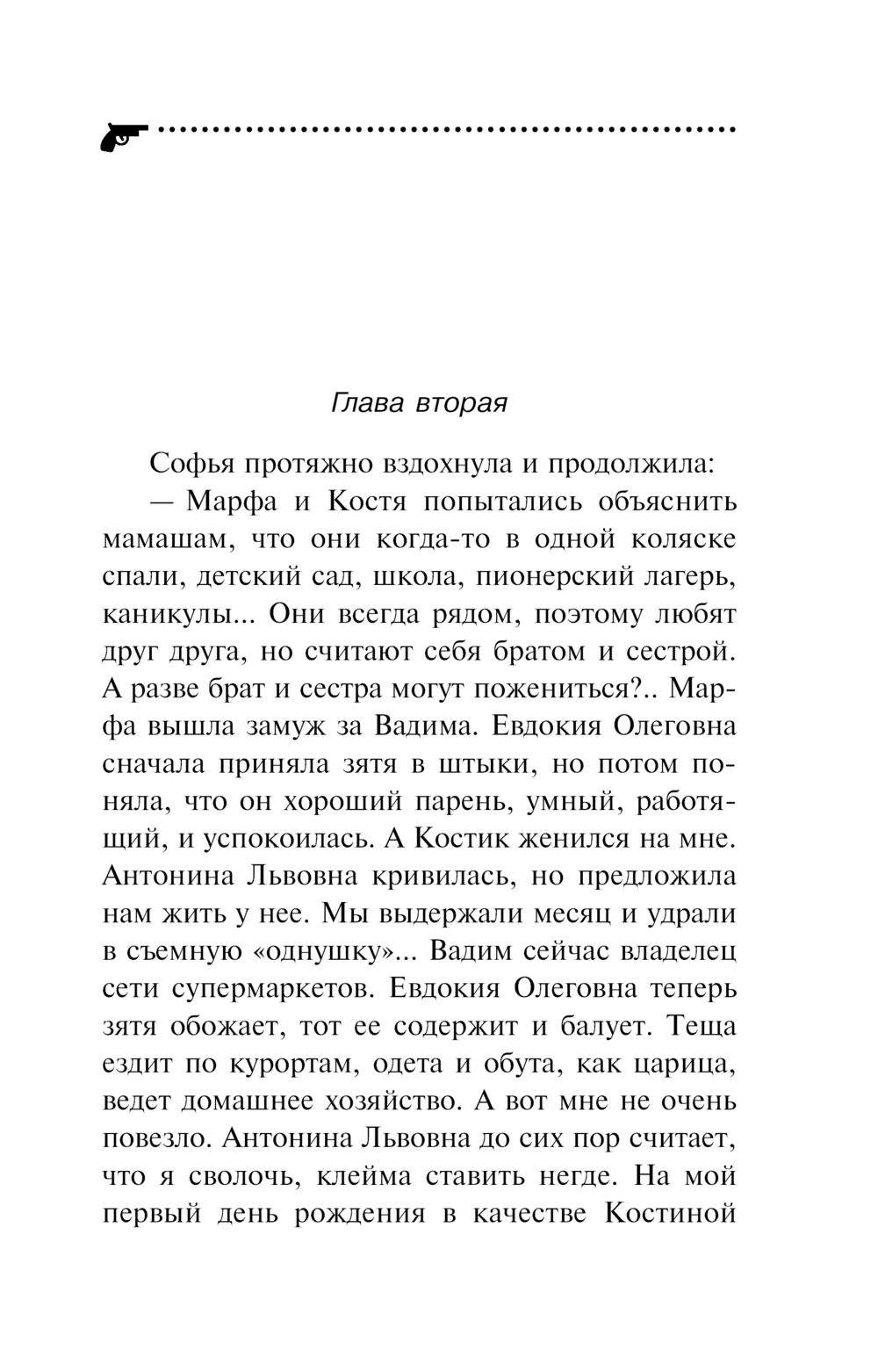 Глава вторая

Софья протяжно вздохнула и продолжила:

— Марфа и Костя попытались объяснить мамашам, что они когда-то в одной коляске спали, детский сад, школа, пионерский лагерь, каникулы... Они всегда рядом, поэтому любят друг друга, но считают себя братом и сестрой. А разве брат и сестра могут пожениться?.. Марфа вышла замуж за Вадима. Евдокия Олеговна сначала приняла зятя в штыки, но потом поняла, что он хороший парень, умный, работящий, и успокоилась. А Костик женился на мне. Антонина Львовна кривилась, но предложила нам жить у нее. Мы выдержали месяц и удрали в съемную «однушку»... Вадим сейчас владелец сети супермаркетов. Евдокия Олеговна теперь зятя обожает, тот ее содержит и балует. Теща ездит по курортам, одета и обута, как царица, ведет домашнее хозяйство. А вот мне не очень повезло. Антонина Львовна до сих пор считает, что я сволочь, клейма ставить негде. На мой первый день рождения в качестве Костиной